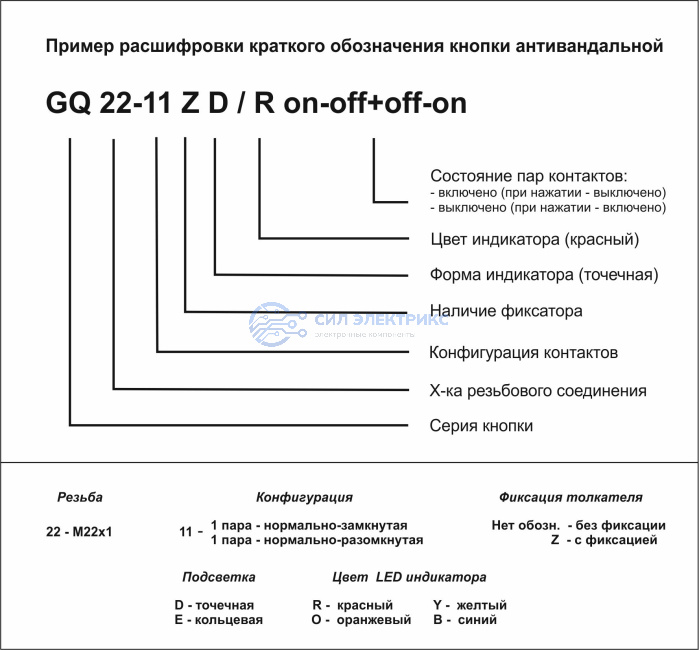 Пример расшифровки краткого обозначения кнопки антивандальной

GQ 22-11 Z D / R on-off+off-on

Состояние пар контактов:
- включено (при нажатии - выключено)
- выключено (при нажатии - включено)

Цвет индикатора (красный)

Форма индикатора (точечная)

Наличие фиксатора

СИЛ ЭЛЕКТРИКС
электронные компоненты

Конфигурация контактов

Х-ка резьбового соединения

Серия кнопки

Резьба

22 - M22x1

Конфигурация

11 - 1 пара - нормально-замкнутая
1 пара - нормально-разомкнутая

Фиксация толкателя

Нет обозн. - без фиксации
Z - с фиксацией

Подсветка

D - точечная
E - кольцевая

Цвет LED индикатора

R - красный
O - оранжевый

Y - желтый
B - синий